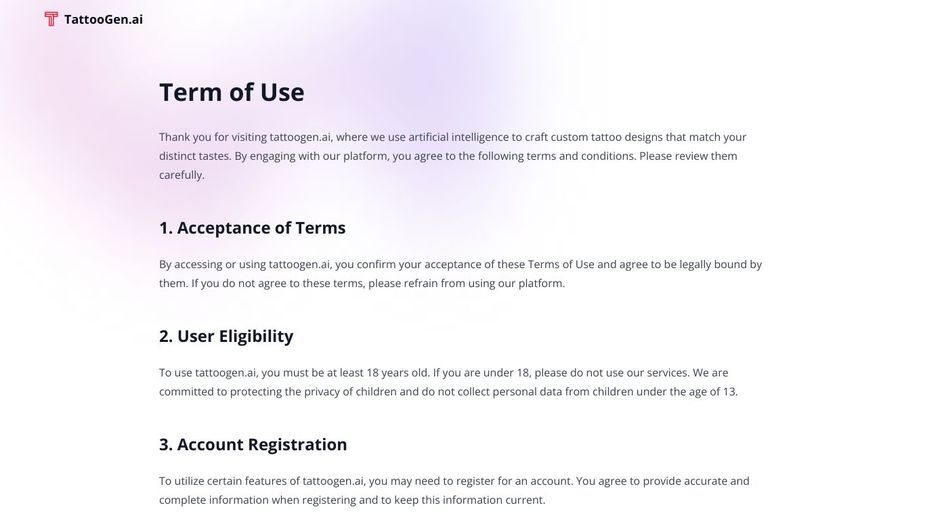 TattooGen.ai

Term of Use

Thank you for visiting tattoogen.ai, where we use artificial intelligence to craft custom tattoo designs that match your distinct tastes. By engaging with our platform, you agree to the following terms and conditions. Please review them carefully.

1. Acceptance of Terms

By accessing or using tattoogen.ai, you confirm your acceptance of these Terms of Use and agree to be legally bound by them. If you do not agree to these terms, please refrain from using our platform.

2. User Eligibility

To use tattoogen.ai, you must be at least 18 years old. If you are under 18, please do not use our services. We are committed to protecting the privacy of children and do not collect personal data from children under the age of 13.

3. Account Registration

To utilize certain features of tattoogen.ai, you may need to register for an account. You agree to provide accurate and complete information when registering and to keep this information current.